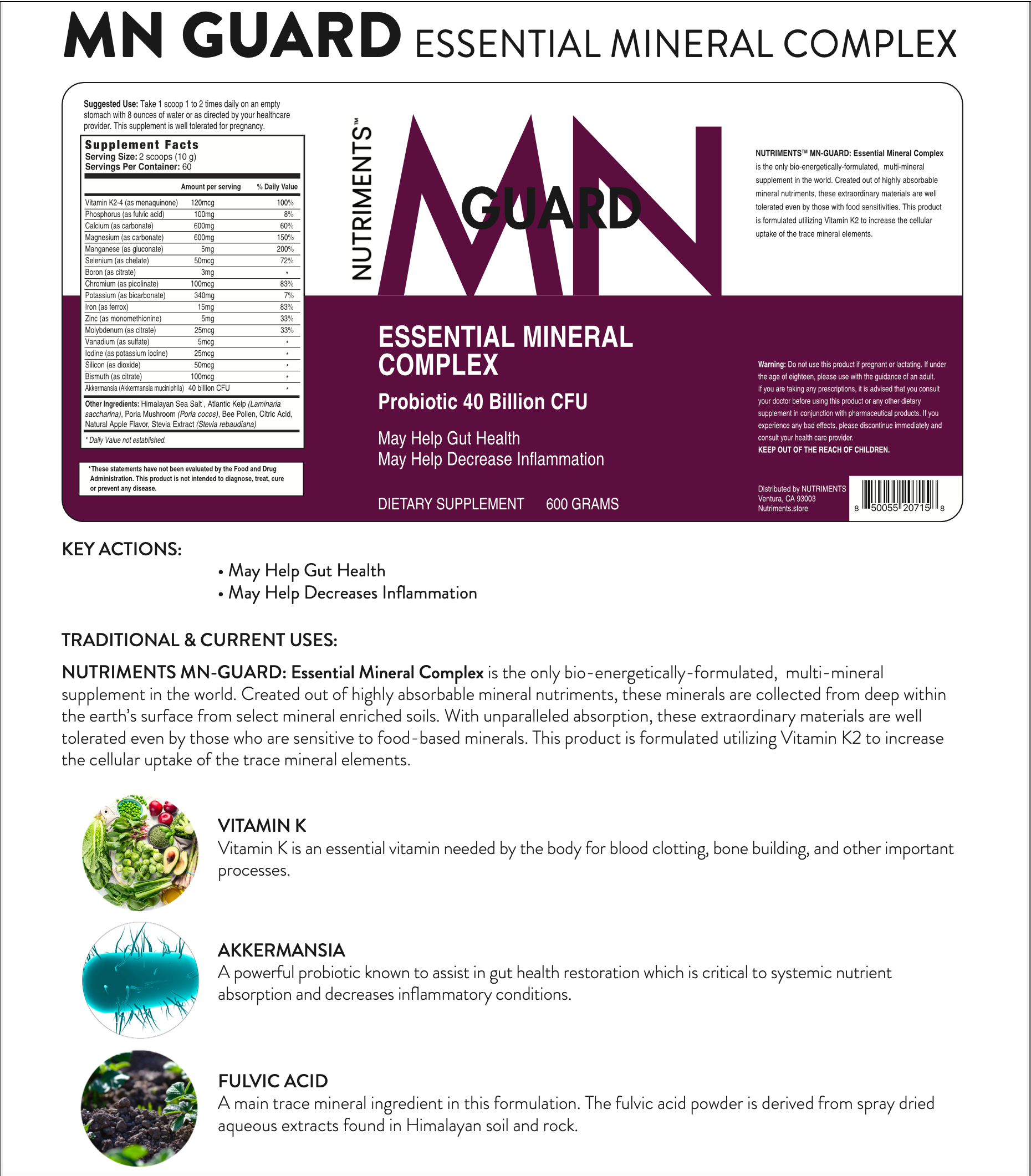 MN GUARD ESSENTIAL MINERAL COMPLEX

Suggested Use: Take 1 scoop 1 to 2 times daily on an empty stomach with 8 ounces of water or as directed by your healthcare provider. This supplement is well tolerated for pregnancy.

Supplement Facts
Serving Size: 2 scoops (10 g)
Servings Per Container: 60

| | Amount per serving | % Daily Value |
|---|---|---|
| Vitamin K2-4 (as menaquinone) | 120mcg | 100% |
| Phosphorus (as fulvic acid) | 100mg | 8% |
| Calcium (as carbonate) | 600mg | 60% |
| Magnesium (as carbonate) | 600mg | 150% |
| Manganese (as gluconate) | 5mg | 200% |
| Selenium (as chelate) | 50mcg | 72% |
| Boron (as citrate) | 3mg | * |
| Chromium (as picolinate) | 100mcg | 83% |
| Potassium (as bicarbonate) | 340mg | 7% |
| Iron (as ferrox) | 15mg | 83% |
| Zinc (as monomethionine) | 5mg | 33% |
| Molybdenum (as citrate) | 25mcg | 33% |
| Vanadium (as sulfate) | 5mcg | * |
| Iodine (as potassium iodine) | 25mcg | * |
| Silicon (as dioxide) | 50mcg | * |
| Bismuth (as citrate) | 100mcg | * |
| Akkermansia (Akkermansia muciniphila) | 40 billion CFU | * |

Other Ingredients: Himalayan Sea Salt , Atlantic Kelp (Laminaria saccharina), Poria Mushroom (Poria cocos), Bee Pollen, Citric Acid, Natural Apple Flavor, Stevia Extract (Stevia rebaudiana)

* Daily Value not established.

*These statements have not been evaluated by the Food and Drug Administration. This product is not intended to diagnose, treat, cure or prevent any disease.

NUTRIMENTS™

MN GUARD

ESSENTIAL MINERAL COMPLEX
Probiotic 40 Billion CFU
May Help Gut Health
May Help Decrease Inflammation

DIETARY SUPPLEMENT 600 GRAMS

NUTRIMENTS™ MN-GUARD: Essential Mineral Complex is the only bio-energetically-formulated, multi-mineral supplement in the world. Created out of highly absorbable mineral nutriments, these extraordinary materials are well tolerated even by those with food sensitivities. This product is formulated utilizing Vitamin K2 to increase the cellular uptake of the trace mineral elements.

Warning: Do not use this product if pregnant or lactating. If under the age of eighteen, please use with the guidance of an adult. If you are taking any prescriptions, it is advised that you consult your doctor before using this product or any other dietary supplement in conjunction with pharmaceutical products. If you experience any bad effects, please discontinue immediately and consult your health care provider.
KEEP OUT OF THE REACH OF CHILDREN.

Distributed by NUTRIMENTS
Ventura, CA 93003
Nutriments.store

8 50055 20715 8

KEY ACTIONS:
• May Help Gut Health
• May Help Decreases Inflammation

TRADITIONAL & CURRENT USES:
NUTRIMENTS MN-GUARD: Essential Mineral Complex is the only bio-energetically-formulated, multi-mineral supplement in the world. Created out of highly absorbable mineral nutriments, these minerals are collected from deep within the earth's surface from select mineral enriched soils. With unparalleled absorption, these extraordinary materials are well tolerated even by those who are sensitive to food-based minerals. This product is formulated utilizing Vitamin K2 to increase the cellular uptake of the trace mineral elements.

VITAMIN K
Vitamin K is an essential vitamin needed by the body for blood clotting, bone building, and other important processes.

AKKERMANSIA
A powerful probiotic known to assist in gut health restoration which is critical to systemic nutrient absorption and decreases inflammatory conditions.

FULVIC ACID
A main trace mineral ingredient in this formulation. The fulvic acid powder is derived from spray dried aqueous extracts found in Himalayan soil and rock.